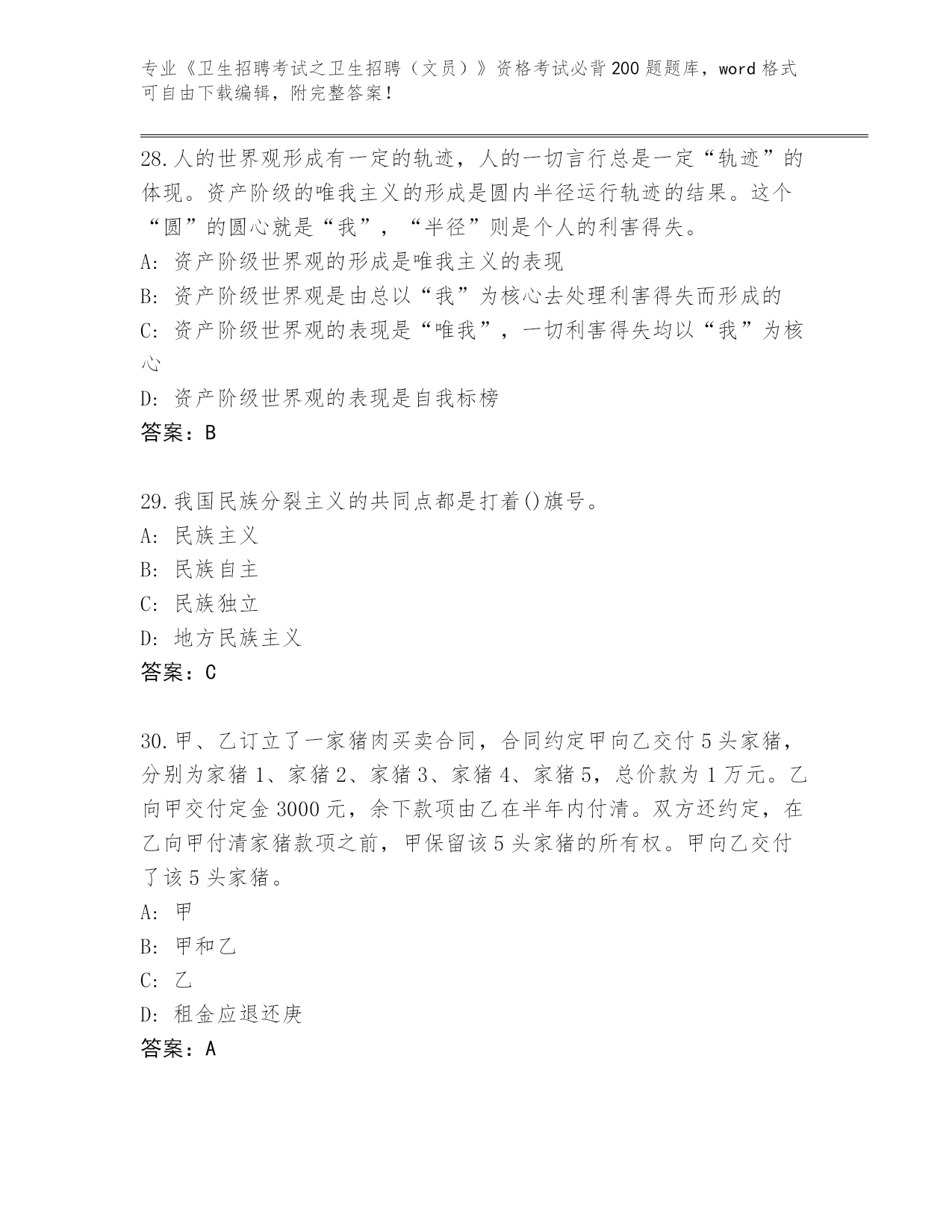 专业《卫生招聘考试之卫生招聘（文员）》资格考试必背200题题库，word格式可自由下载编辑，附完整答案！

28.人的世界观形成有一定的轨迹，人的一切言行总是一定“轨迹”的体现。资产阶级的唯我主义的形成是圆内半径运行轨迹的结果。这个“圆”的圆心就是“我”，“半径”则是个人的利害得失。
A: 资产阶级世界观的形成是唯我主义的表现
B: 资产阶级世界观是由总以“我”为核心去处理利害得失而形成的
C: 资产阶级世界观的表现是“唯我”，一切利害得失均以“我”为核心
D: 资产阶级世界观的表现是自我标榜
答案：B

29.我国民族分裂主义的共同点都是打着()旗号。
A: 民族主义
B: 民族自主
C: 民族独立
D: 地方民族主义
答案：C

30.甲、乙订立了一家猪肉买卖合同，合同约定甲向乙交付5头家猪，分别为家猪1、家猪2、家猪3、家猪4、家猪5，总价款为1万元。乙向甲交付定金3000元，余下款项由乙在半年内付清。双方还约定，在乙向甲付清家猪款项之前，甲保留该5头家猪的所有权。甲向乙交付了该5头家猪。
A: 甲
B: 甲和乙
C: 乙
D: 租金应退还庚
答案：A